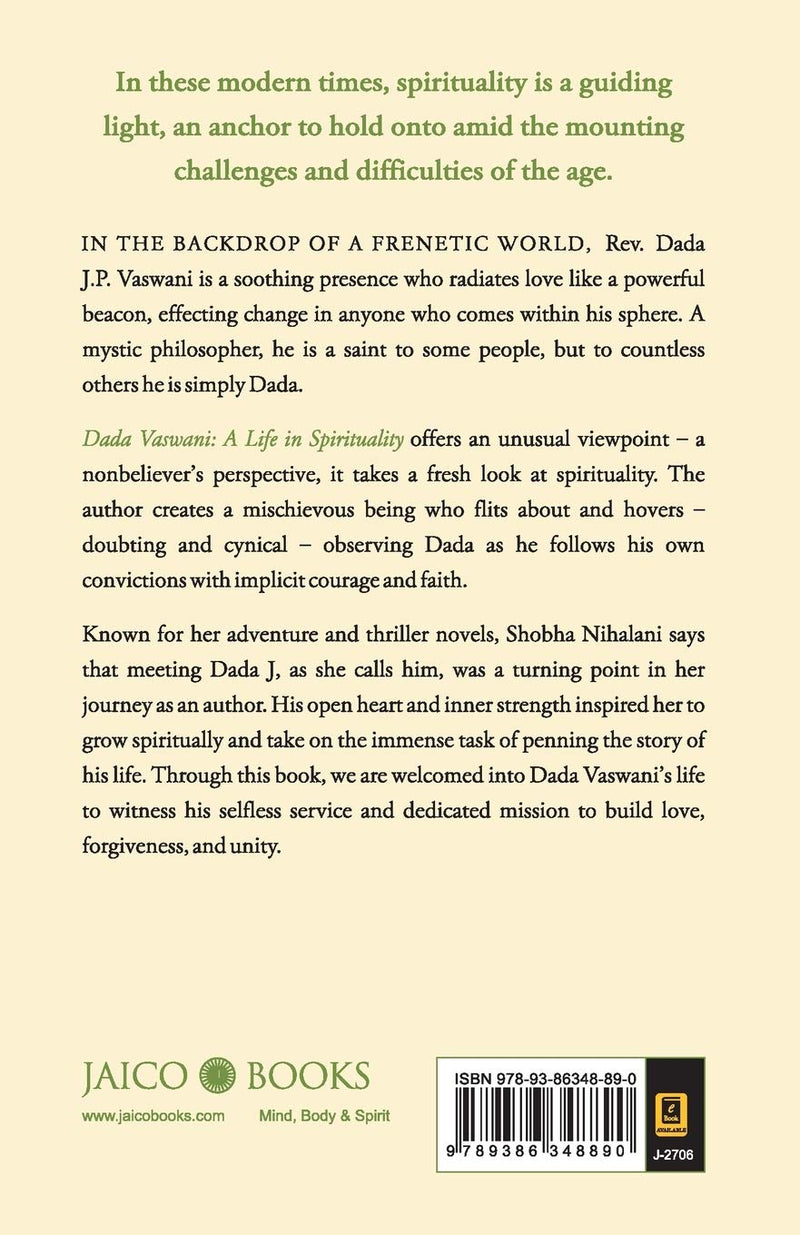 In these modern times, spirituality is a guiding light, an anchor to hold onto amid the mounting challenges and difficulties of the age.

IN THE BACKDROP OF A FRENETIC WORLD, Rev. Dada J.P. Vaswani is a soothing presence who radiates love like a powerful beacon, effecting change in anyone who comes within his sphere. A mystic philosopher, he is a saint to some people, but to countless others he is simply Dada.

Dada Vaswani: A Life in Spirituality offers an unusual viewpoint – a nonbeliever's perspective, it takes a fresh look at spirituality. The author creates a mischievous being who flits about and hovers – doubting and cynical – observing Dada as he follows his own convictions with implicit courage and faith.

Known for her adventure and thriller novels, Shobha Nihalani says that meeting Dada J, as she calls him, was a turning point in her journey as an author. His open heart and inner strength inspired her to grow spiritually and take on the immense task of penning the story of his life. Through this book, we are welcomed into Dada Vaswani's life to witness his selfless service and dedicated mission to build love, forgiveness, and unity.

JAICO BOOKS
www.jaicobooks.com Mind, Body & Spirit

ISBN 978-93-86348-89-0
9 789386 348890
e Book AVAILABLE
J-2706